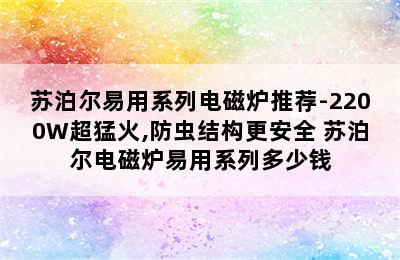 苏泊尔易用系列电磁炉推荐-2200W超猛火,防虫结构更安全 苏泊尔电磁炉易用系列多少钱